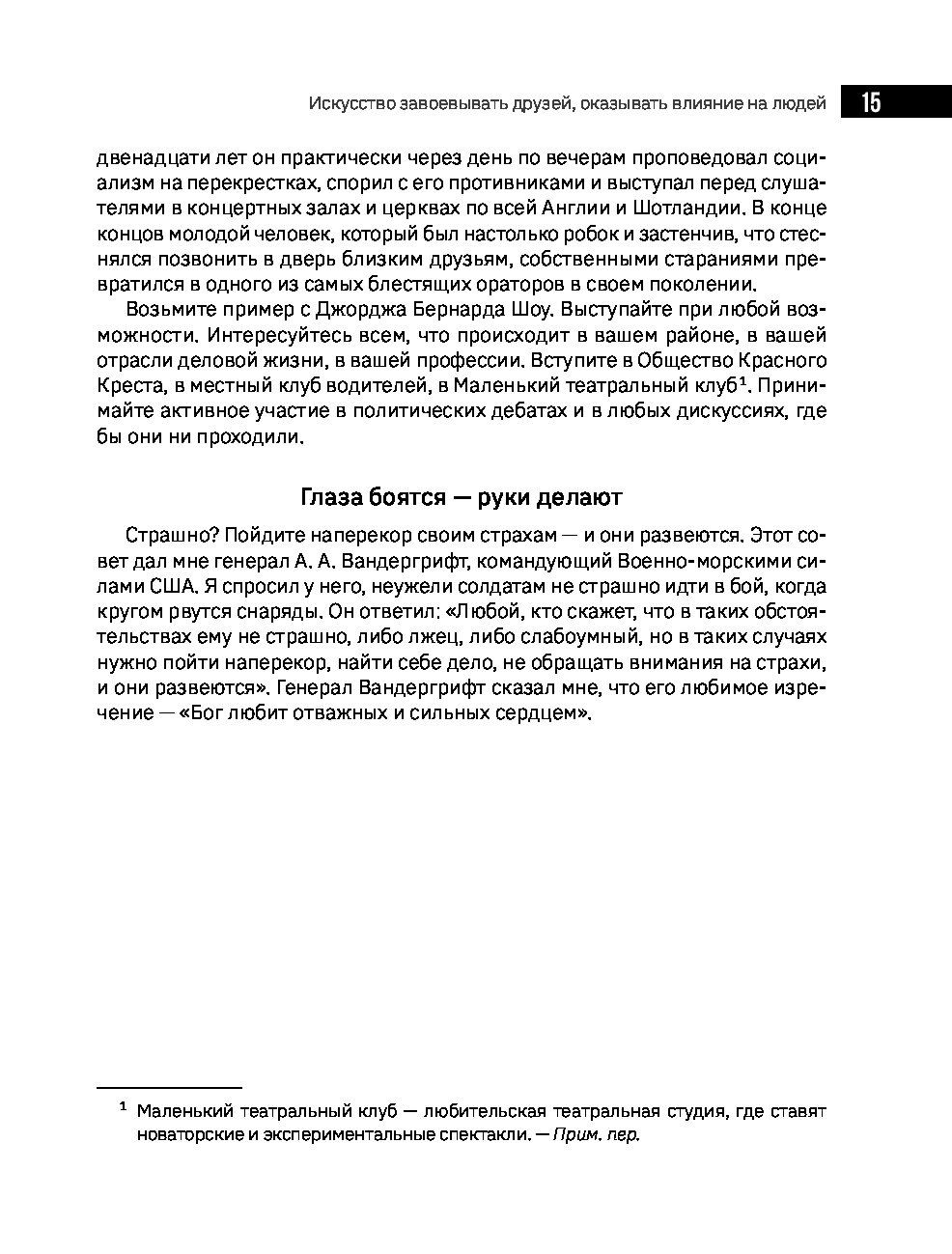 Искусство завоевывать друзей, оказывать влияние на людей 15

двенадцати лет он практически через день по вечерам проповедовал социализм на перекрестках, спорил с его противниками и выступал перед слушателями в концертных залах и церквах по всей Англии и Шотландии. В конце концов молодой человек, который был настолько робок и застенчив, что стеснялся позвонить в дверь близким друзьям, собственными стараниями превратился в одного из самых блестящих ораторов в своем поколении.

Возьмите пример с Джорджа Бернарда Шоу. Выступайте при любой возможности. Интересуйтесь всем, что происходит в вашем районе, в вашей отрасли деловой жизни, в вашей профессии. Вступите в Общество Красного Креста, в местный клуб водителей, в Маленький театральный клуб$^1$. Принимайте активное участие в политических дебатах и в любых дискуссиях, где бы они ни проходили.

Глаза боятся — руки делают

Страшно? Пойдите наперекор своим страхам — и они развеются. Этот совет дал мне генерал А. А. Вандергрифт, командующий Военно-морскими силами США. Я спросил у него, неужели солдатам не страшно идти в бой, когда кругом рвутся снаряды. Он ответил: «Любой, кто скажет, что в таких обстоятельствах ему не страшно, либо лжец, либо слабоумный, но в таких случаях нужно пойти наперекор, найти себе дело, не обращать внимания на страхи, и они развеются». Генерал Вандергрифт сказал мне, что его любимое изречение — «Бог любит отважных и сильных сердцем».

$^1$ Маленький театральный клуб — любительская театральная студия, где ставят новаторские и экспериментальные спектакли. — Прим. пер.